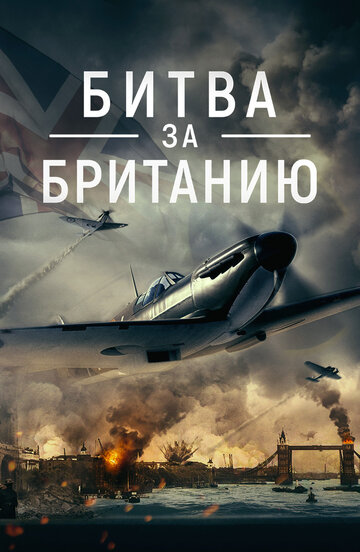 БИТВА
ЗА
БРИТАНИЮ